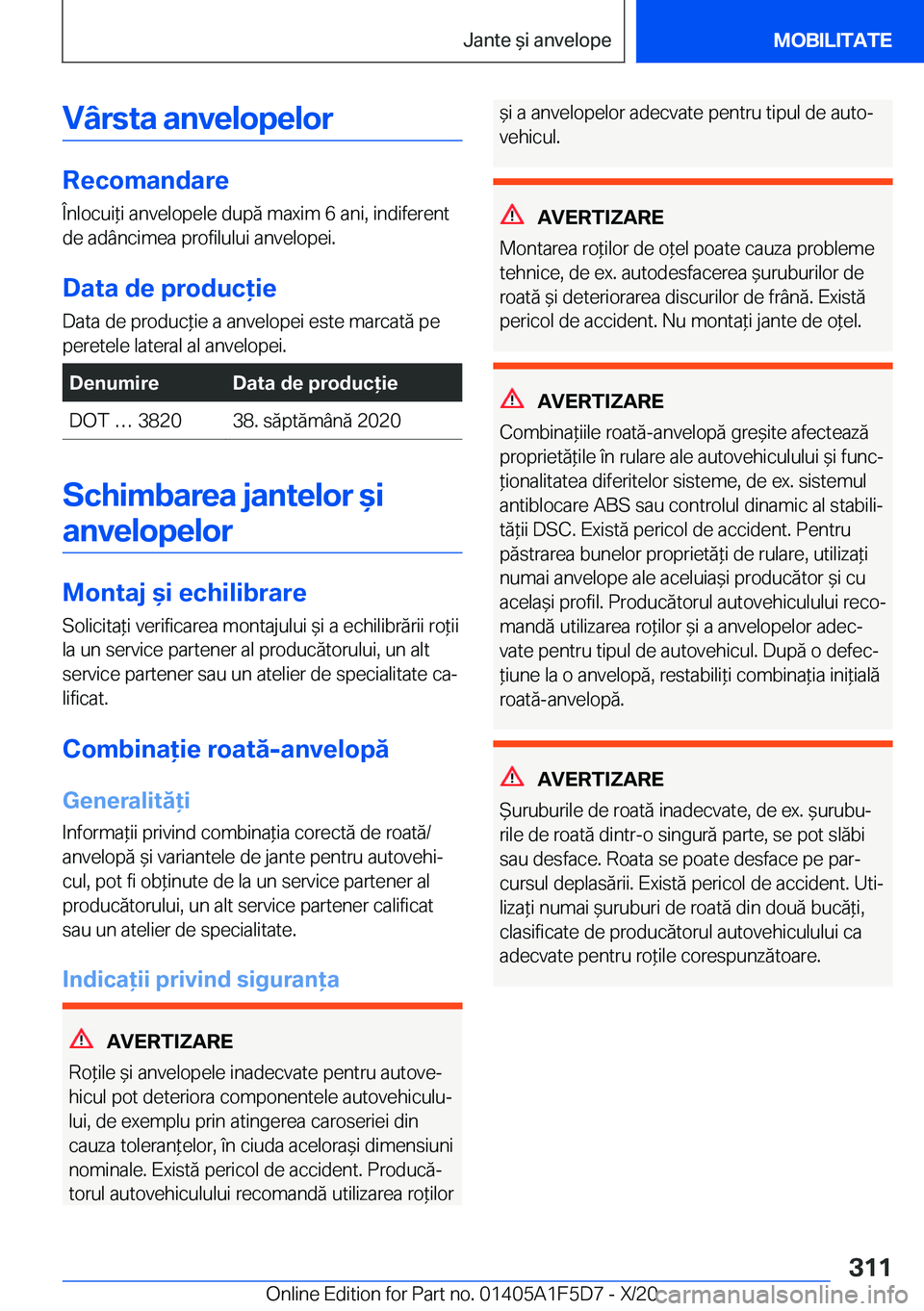 Jante și anvelope

MOBILITATE

Vârsta anvelopelor

Recomandare

Înlocuiți anvelopele după maxim 6 ani, indiferent de adâncimea profilului anvelopei.

Data de producție

Data de producție a anvelopei este marcată pe peretele lateral al anvelopei.

| Denumire | Data de producție |
|---|---|
| DOT … 3820 | 38. săptămână 2020 |

Schimbarea jantelor și anvelopelor

Montaj și echilibrare

Solicitați verificarea montajului și a echilibrării roții la un service partener al producătorului, un alt service partener sau un atelier de specialitate calificat.

Combinație roată-anvelopă

Generalități

Informații privind combinația corectă de roată/anvelopă și variantele de jante pentru autovehicul, pot fi obținute de la un service partener al producătorului, un alt service partener calificat sau un atelier de specialitate.

Indicații privind siguranța

AVERTIZARE

Roțile și anvelopele inadecvate pentru autovehicul pot deteriora componentele autovehiculului, de exemplu prin atingerea caroseriei din cauza toleranțelor, în ciuda acelorași dimensiuni nominale. Există pericol de accident. Producătorul autovehiculului recomandă utilizarea roților și a anvelopelor adecvate pentru tipul de autovehicul.

AVERTIZARE

Montarea roților de oțel poate cauza probleme tehnice, de ex. autodesfacerea șuruburilor de roată și deteriorarea discurilor de frână. Există pericol de accident. Nu montați jante de oțel.

AVERTIZARE

Combinațiile roată-anvelopă greșite afectează proprietățile în rulare ale autovehiculului și funcționalitatea diferitelor sisteme, de ex. sistemul antiblocare ABS sau controlul dinamic al stabilității DSC. Există pericol de accident. Pentru păstrarea bunelor proprietăți de rulare, utilizați numai anvelope ale aceluiași producător și cu același profil. Producătorul autovehiculului recomandă utilizarea roților și a anvelopelor adecvate pentru tipul de autovehicul. După o defecțiune la o anvelopă, restabiliți combinația inițială roată-anvelopă.

AVERTIZARE

Șuruburile de roată inadecvate, de ex. șuruburile de roată dintr-o singură parte, se pot slăbi sau desface. Roata se poate desface pe parcursul deplasării. Există pericol de accident. Utilizați numai șuruburi de roată din două bucăți, clasificate de producătorul autovehiculului ca adecvate pentru roțile corespunzătoare.

311

Online Edition for Part no. 01405A1F5D7 - X/20 carmanualsonline.info